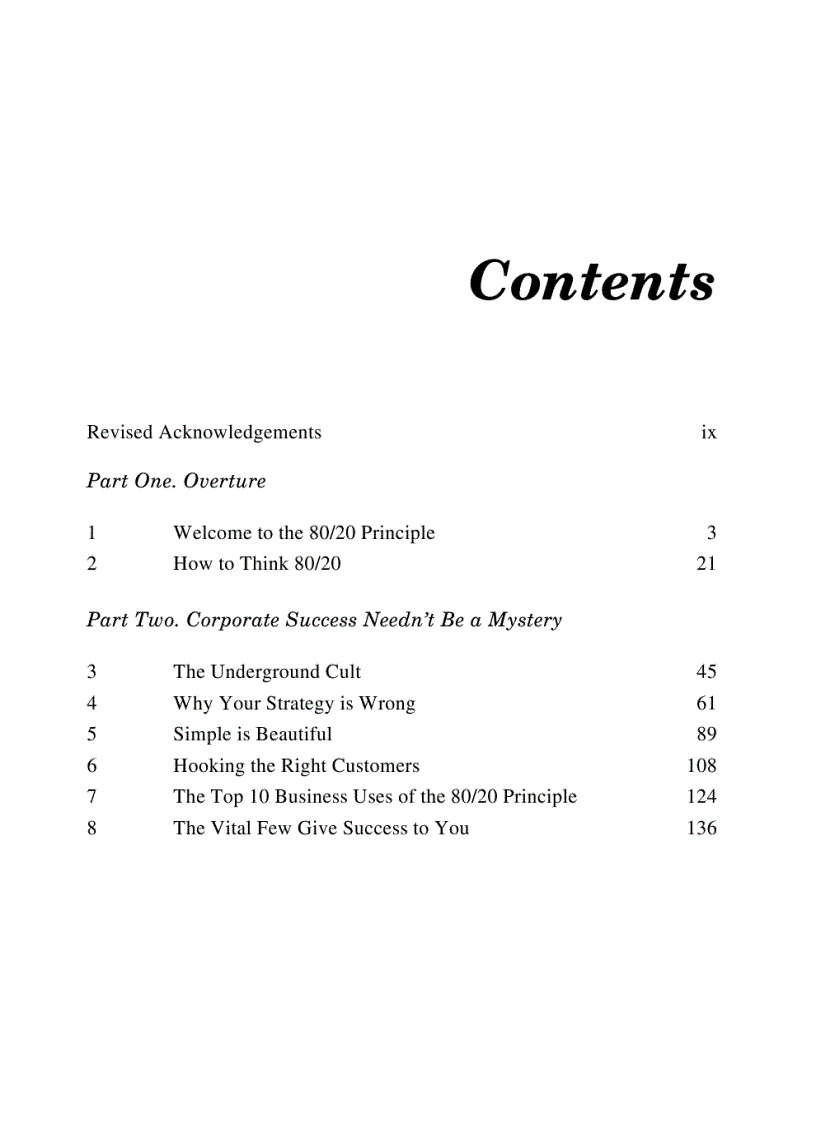 Contents

Revised Acknowledgements ix

Part One. Overture

1 Welcome to the 80/20 Principle 3
2 How to Think 80/20 21

Part Two. Corporate Success Needn't Be a Mystery

3 The Underground Cult 45
4 Why Your Strategy is Wrong 61
5 Simple is Beautiful 89
6 Hooking the Right Customers 108
7 The Top 10 Business Uses of the 80/20 Principle 124
8 The Vital Few Give Success to You 136